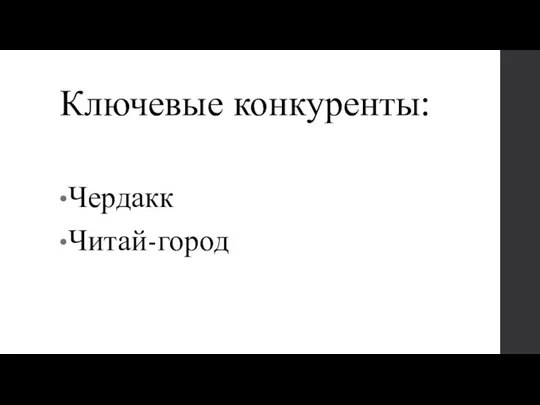 Ключевые конкуренты:

•Чердакк
•Читай-город